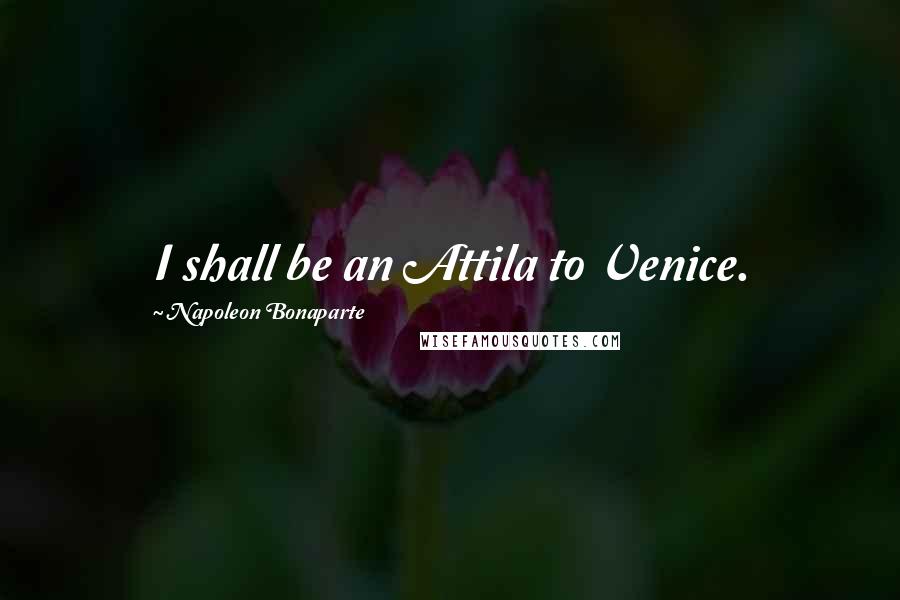 I shall be an Attila to Venice.
~Napoleon Bonaparte
WISEFAMOUSQUOTES.COM